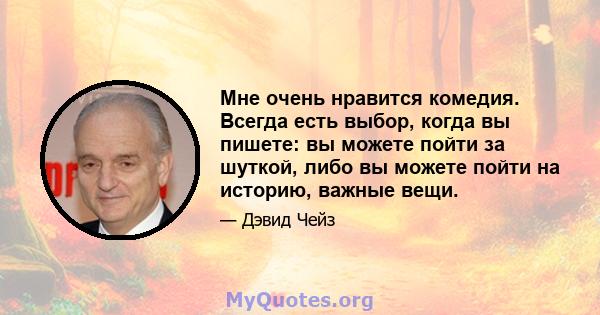 Мне очень нравится комедия. Всегда есть выбор, когда вы пишете: вы можете пойти за шуткой, либо вы можете пойти на историю, важные вещи.

— Дэвид Чейз

MyQuotes.org